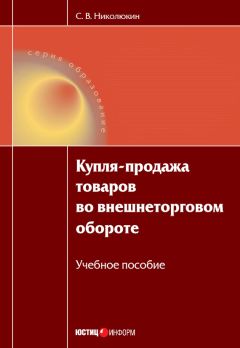 С. В. Николюкин

серия образование

Купля-продажа товаров во внешнеторговом обороте

Учебное пособие

ЮСТИЦ ИНФОРМ